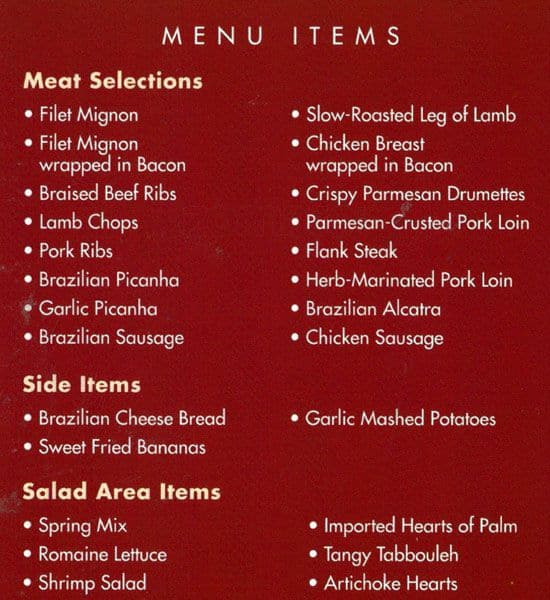 MENU ITEMS

Meat Selections

• Filet Mignon
• Filet Mignon wrapped in Bacon
• Braised Beef Ribs
• Lamb Chops
• Pork Ribs
• Brazilian Picanha
• Garlic Picanha
• Brazilian Sausage

• Slow-Roasted Leg of Lamb
• Chicken Breast wrapped in Bacon
• Crispy Parmesan Drumettes
• Parmesan-Crusted Pork Loin
• Flank Steak
• Herb-Marinated Pork Loin
• Brazilian Alcatra
• Chicken Sausage

Side Items

• Brazilian Cheese Bread
• Sweet Fried Bananas

• Garlic Mashed Potatoes

Salad Area Items

• Spring Mix
• Romaine Lettuce
• Shrimp Salad

• Imported Hearts of Palm
• Tangy Tabbouleh
• Artichoke Hearts